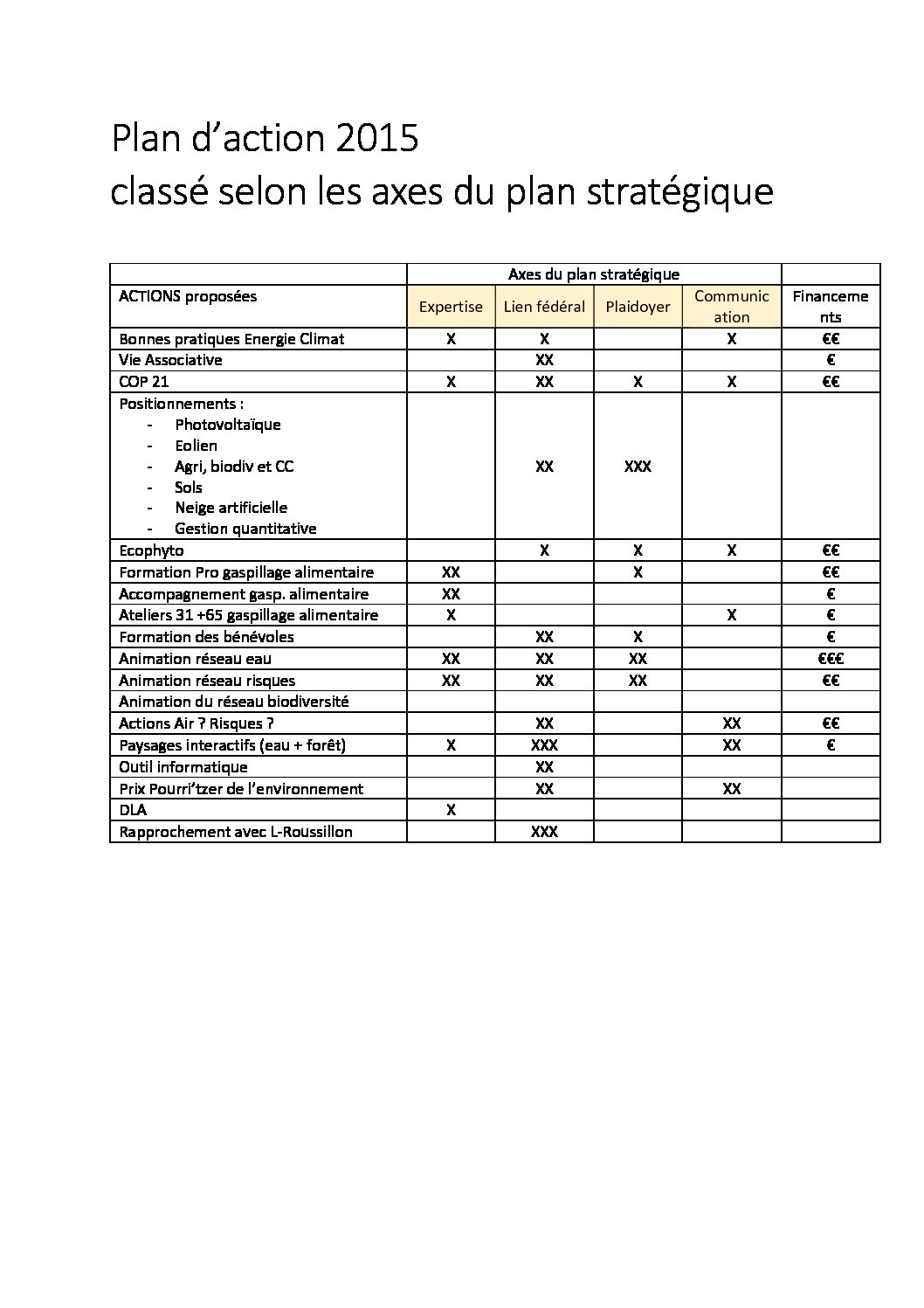 Plan d'action 2015
classé selon les axes du plan stratégique

| | Axes du plan stratégique | | | | |
|---|---|---|---|---|---|
| ACTIONS proposées | Expertise | Lien fédéral | Plaidoyer | Communication | Financements |
| Bonnes pratiques Energie Climat | X | X | | X | €€ |
| Vie Associative | | XX | | | € |
| COP 21 | X | XX | X | X | €€ |
| Positionnements : - Photovoltaïque - Eolien - Agri, biodiv et CC - Sols - Neige artificielle - Gestion quantitative | | XX | XXX | | |
| Ecophyto | | X | X | X | €€ |
| Formation Pro gaspillage alimentaire | XX | | X | | €€ |
| Accompagnement gasp. alimentaire | XX | | | | € |
| Ateliers 31 +65 gaspillage alimentaire | X | | | X | € |
| Formation des bénévoles | | XX | X | | € |
| Animation réseau eau | XX | XX | XX | | €€€ |
| Animation réseau risques | XX | XX | XX | | €€ |
| Animation du réseau biodiversité | | | | | |
| Actions Air ? Risques ? | | XX | | XX | €€ |
| Paysages interactifs (eau + forêt) | X | XXX | | XX | € |
| Outil informatique | | XX | | | |
| Prix Pourri'tzer de l'environnement | | XX | | XX | |
| DLA | X | | | | |
| Rapprochement avec L-Roussillon | | XXX | | | |